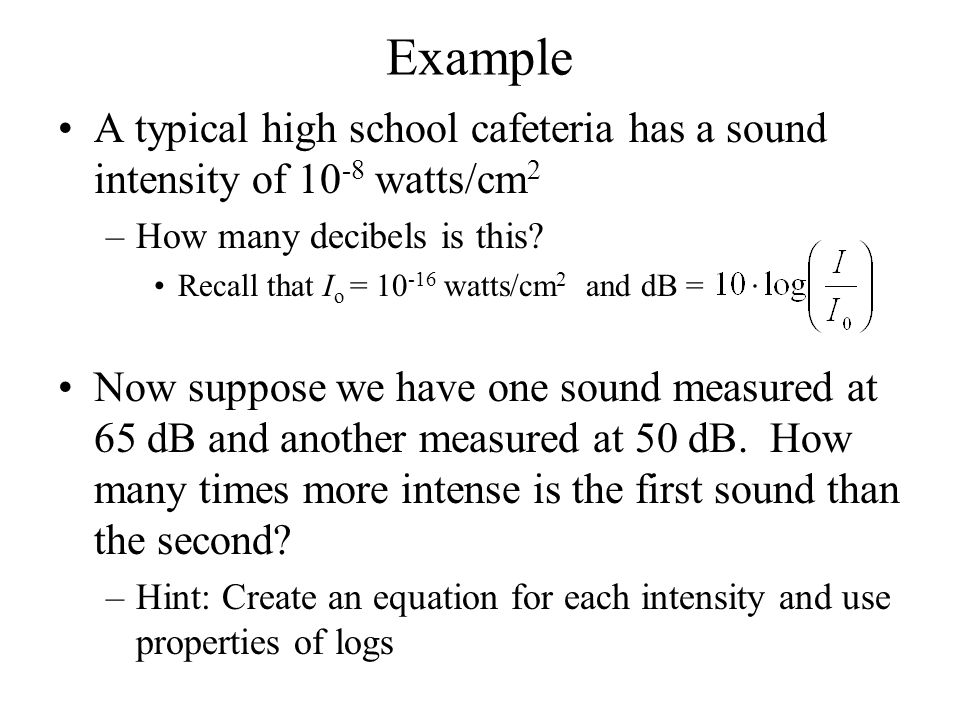 Example

• A typical high school cafeteria has a sound intensity of $10^{-8}$ watts/cm$^2$

– How many decibels is this?

• Recall that $I_o = 10^{-16}$ watts/cm$^2$ and dB = $10 \cdot \log\left(\frac{I}{I_0}\right)$

• Now suppose we have one sound measured at 65 dB and another measured at 50 dB. How many times more intense is the first sound than the second?

– Hint: Create an equation for each intensity and use properties of logs